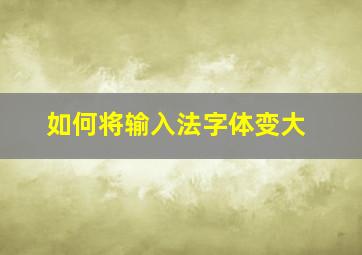 如何将输入法字体变大